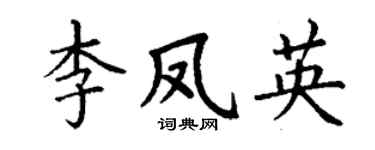 李凤英
词典网